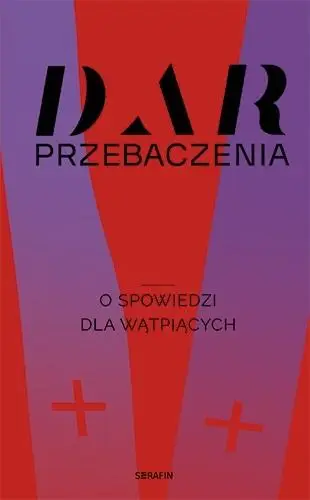 DAR
PRZEBACZENIA

O SPOWIEDZI
DLA WĄTPIĄCYCH

SERAFIN